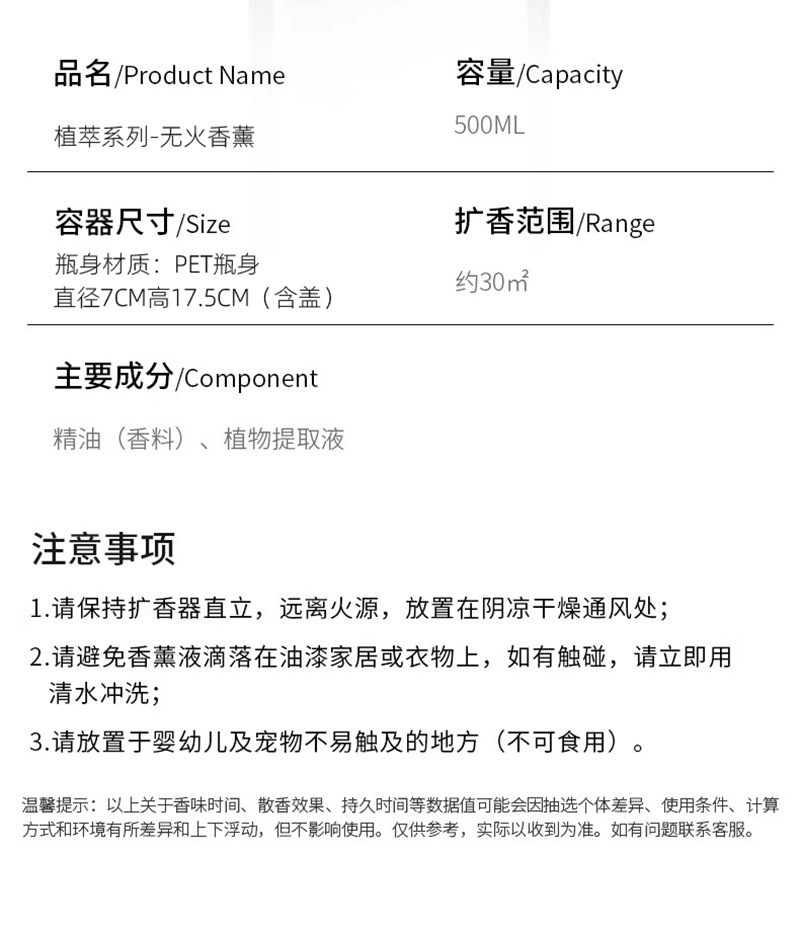 品名/Product Name

植萃系列-无火香薰

容量/Capacity

500ML

容器尺寸/Size

瓶身材质：PET瓶身
直径7CM高17.5CM（含盖）

扩香范围/Range

约30㎡

主要成分/Component

精油（香料）、植物提取液

注意事项

1.请保持扩香器直立，远离火源，放置在阴凉干燥通风处；

2.请避免香薰液滴落在油漆家居或衣物上，如有触碰，请立即用清水冲洗；

3.请放置于婴幼儿及宠物不易触及的地方（不可食用）。

温馨提示：以上关于香味时间、散香效果、持久时间等数据值可能会因抽选个体差异、使用条件、计算方式和环境有所差异和上下浮动，但不影响使用。仅供参考，实际以收到为准。如有问题联系客服。